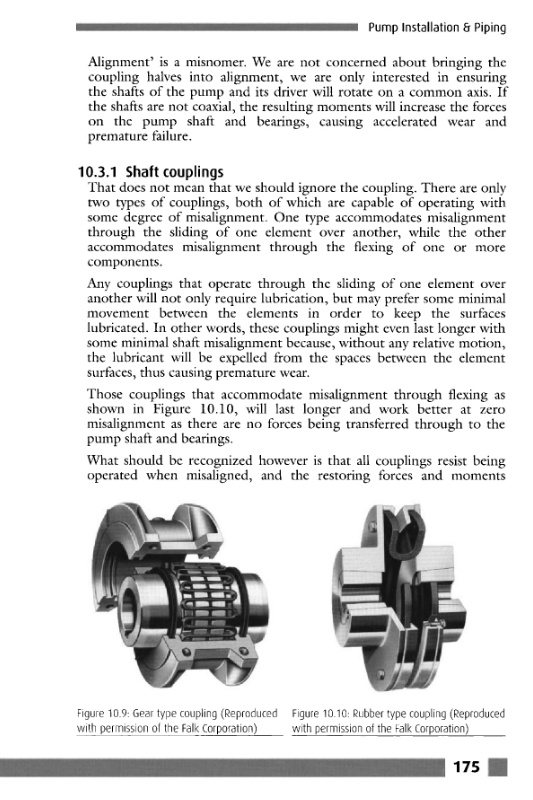 Pump Installation & Piping

Alignment' is a misnomer. We are not concerned about bringing the coupling halves into alignment, we are only interested in ensuring the shafts of the pump and its driver will rotate on a common axis. If the shafts are not coaxial, the resulting moments will increase the forces on the pump shaft and bearings, causing accelerated wear and premature failure.

10.3.1 Shaft couplings

That does not mean that we should ignore the coupling. There are only two types of couplings, both of which are capable of operating with some degree of misalignment. One type accommodates misalignment through the sliding of one element over another, while the other accommodates misalignment through the flexing of one or more components.

Any couplings that operate through the sliding of one element over another will not only require lubrication, but may prefer some minimal movement between the elements in order to keep the surfaces lubricated. In other words, these couplings might even last longer with some minimal shaft misalignment because, without any relative motion, the lubricant will be expelled from the spaces between the element surfaces, thus causing premature wear.

Those couplings that accommodate misalignment through flexing as shown in Figure 10.10, will last longer and work better at zero misalignment as there are no forces being transferred through to the pump shaft and bearings.

What should be recognized however is that all couplings resist being operated when misaligned, and the restoring forces and moments

Figure 10.9: Gear type coupling (Reproduced with permission of the Falk Corporation)

Figure 10.10: Rubber type coupling (Reproduced with permission of the Falk Corporation)

175